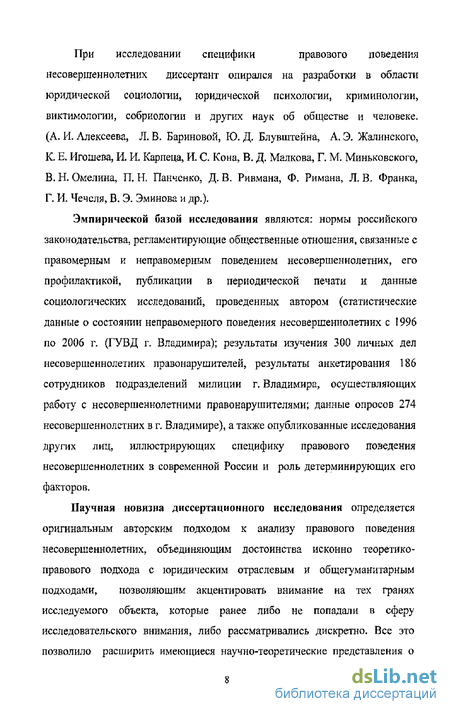 При исследовании специфики правового поведения несовершеннолетних диссертант опирался на разработки в области юридической социологии, юридической психологии, криминологии, виктимологии, собриологии и других наук об обществе и человеке. (А. И. Алексеева, Л. В. Бариновой, Ю. Д. Блувштейна, А. Э. Жалинского, К. Е. Игошева, И. И. Карпеца, И. С. Кона, В. Д. Малкова, Г. М. Миньковского, В. Н. Омелина, П. Н. Панченко, Д. В. Ривмана, Ф. Римана, Л. В. Франка, Г. И. Чечеля, В. Э. Эминова и др.).

Эмпирической базой исследования являются: нормы российского законодательства, регламентирующие общественные отношения, связанные с правомерным и неправомерным поведением несовершеннолетних, его профилактикой, публикации в периодической печати и данные социологических исследований, проведенных автором (статистические данные о состоянии неправомерного поведения несовершеннолетних с 1996 по 2006 г. (ГУВД г. Владимира); результаты изучения 300 личных дел несовершеннолетних правонарушителей, результаты анкетирования 186 сотрудников подразделений милиции г. Владимира, осуществляющих работу с несовершеннолетними правонарушителями; данные опросов 274 несовершеннолетних в г. Владимире), а также опубликованные исследования других лиц, иллюстрирующих специфику правового поведения несовершеннолетних в современной России и роль детерминирующих его факторов.

Научная новизна диссертационного исследования определяется оригинальным авторским подходом к анализу правового поведения несовершеннолетних, объединяющим достоинства исконно теоретико-правового подхода с юридическим отраслевым и общегуманитарным подходами, позволяющим акцентировать внимание на тех гранях исследуемого объекта, которые ранее либо не попадали в сферу исследовательского внимания, либо рассматривались дискретно. Все это позволило расширить имеющиеся научно-теоретические представления о

8

dsLib.net
библиотека диссертаций